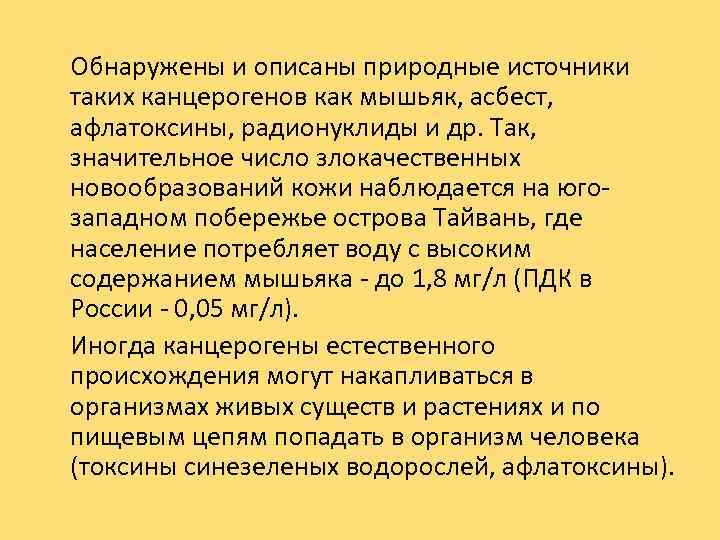 Обнаружены и описаны природные источники таких канцерогенов как мышьяк, асбест, афлатоксины, радионуклиды и др. Так, значительное число злокачественных новообразований кожи наблюдается на юго-западном побережье острова Тайвань, где население потребляет воду с высоким содержанием мышьяка - до 1,8 мг/л (ПДК в России - 0,05 мг/л).

Иногда канцерогены естественного происхождения могут накапливаться в организмах живых существ и растениях и по пищевым цепям попадать в организм человека (токсины синезеленых водорослей, афлатоксины).